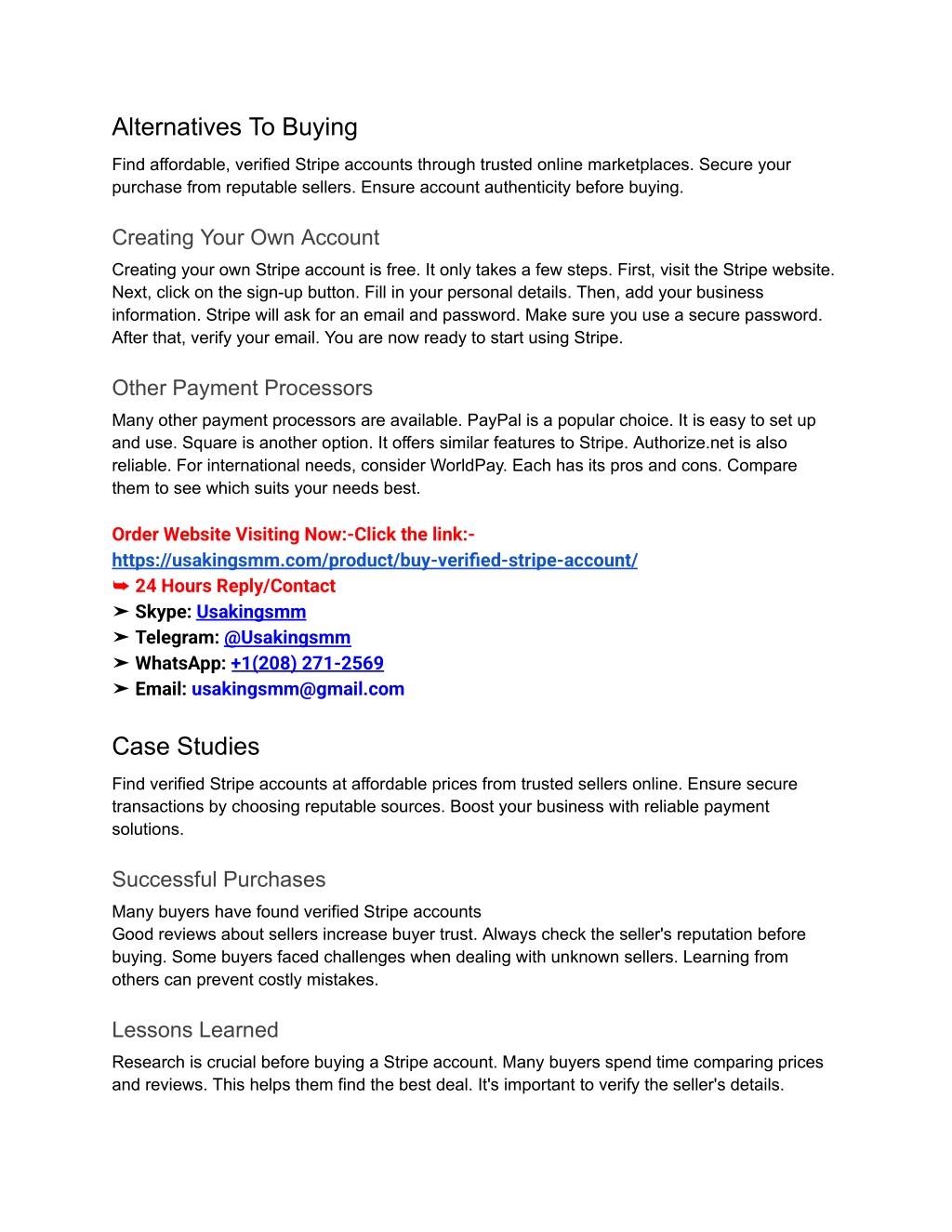 Alternatives To Buying

Find affordable, verified Stripe accounts through trusted online marketplaces. Secure your purchase from reputable sellers. Ensure account authenticity before buying.

Creating Your Own Account

Creating your own Stripe account is free. It only takes a few steps. First, visit the Stripe website. Next, click on the sign-up button. Fill in your personal details. Then, add your business information. Stripe will ask for an email and password. Make sure you use a secure password. After that, verify your email. You are now ready to start using Stripe.

Other Payment Processors

Many other payment processors are available. PayPal is a popular choice. It is easy to set up and use. Square is another option. It offers similar features to Stripe. Authorize.net is also reliable. For international needs, consider WorldPay. Each has its pros and cons. Compare them to see which suits your needs best.

Order Website Visiting Now:-Click the link:-
https://usakingsmm.com/product/buy-verified-stripe-account/
➥ 24 Hours Reply/Contact
➤ Skype: Usakingsmm
➤ Telegram: @Usakingsmm
➤ WhatsApp: +1(208) 271-2569
➤ Email: usakingsmm@gmail.com

Case Studies

Find verified Stripe accounts at affordable prices from trusted sellers online. Ensure secure transactions by choosing reputable sources. Boost your business with reliable payment solutions.

Successful Purchases

Many buyers have found verified Stripe accounts
Good reviews about sellers increase buyer trust. Always check the seller's reputation before buying. Some buyers faced challenges when dealing with unknown sellers. Learning from others can prevent costly mistakes.

Lessons Learned

Research is crucial before buying a Stripe account. Many buyers spend time comparing prices and reviews. This helps them find the best deal. It's important to verify the seller's details.